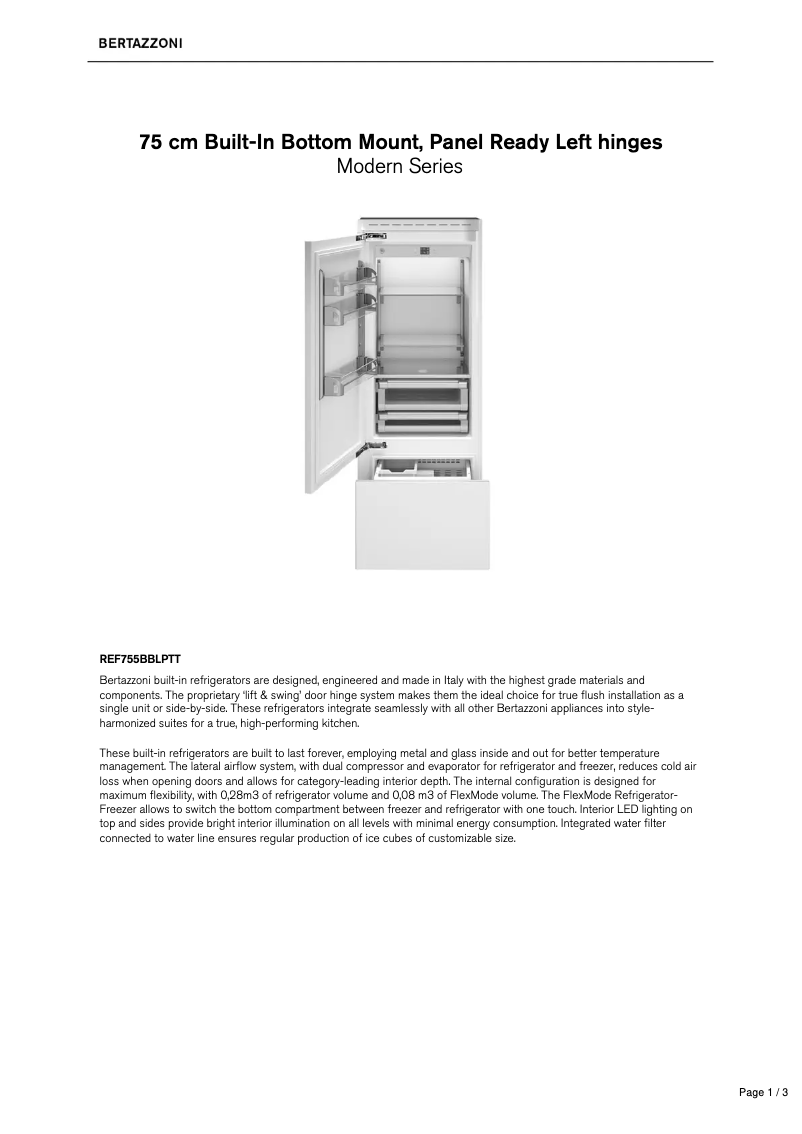 BERTAZZONI

75 cm Built-In Bottom Mount, Panel Ready Left hinges
Modern Series

REF755BBLPTT

Bertazzoni built-in refrigerators are designed, engineered and made in Italy with the highest grade materials and components. The proprietary 'lift & swing' door hinge system makes them the ideal choice for true flush installation as a single unit or side-by-side. These refrigerators integrate seamlessly with all other Bertazzoni appliances into style-harmonized suites for a true, high-performing kitchen.

These built-in refrigerators are built to last forever, employing metal and glass inside and out for better temperature management. The lateral airflow system, with dual compressor and evaporator for refrigerator and freezer, reduces cold air loss when opening doors and allows for category-leading interior depth. The internal configuration is designed for maximum flexibility, with 0,28m3 of refrigerator volume and 0,08 m3 of FlexMode volume. The FlexMode Refrigerator-Freezer allows to switch the bottom compartment between freezer and refrigerator with one touch. Interior LED lighting on top and sides provide bright interior illumination on all levels with minimal energy consumption. Integrated water filter connected to water line ensures regular production of ice cubes of customizable size.

Page 1 / 3